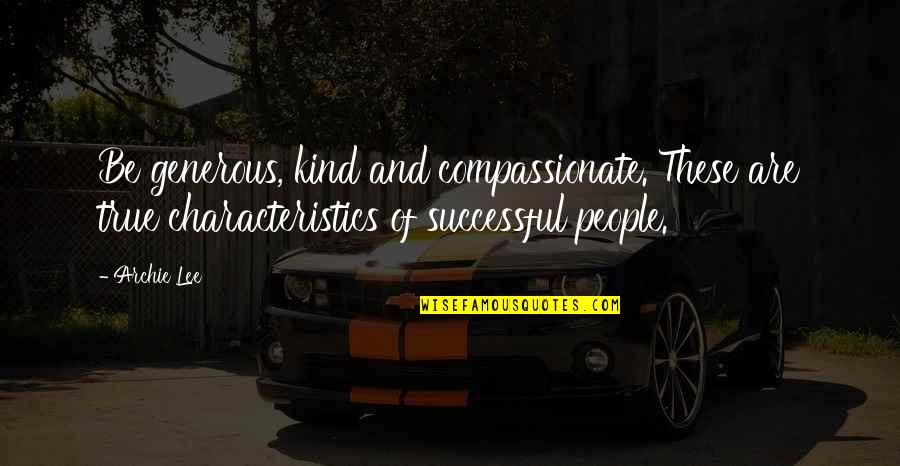 Be generous, kind and compassionate. These are true characteristics of successful people.

- Archie Lee

WISEFAMOUSQUOTES.COM